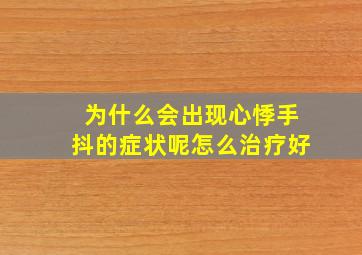 为什么会出现心悸手抖的症状呢怎么治疗好